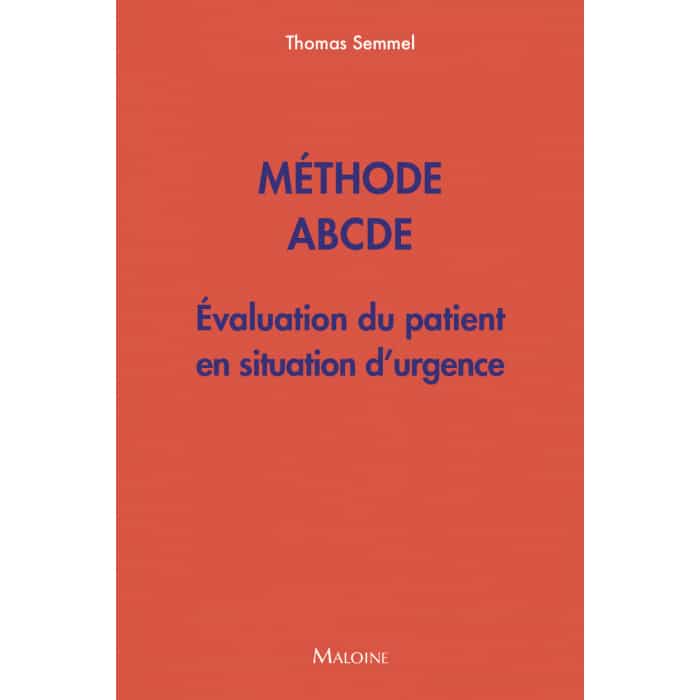 Thomas Semmel

MÉTHODE
ABCDE

Évaluation du patient
en situation d'urgence

MALOINE